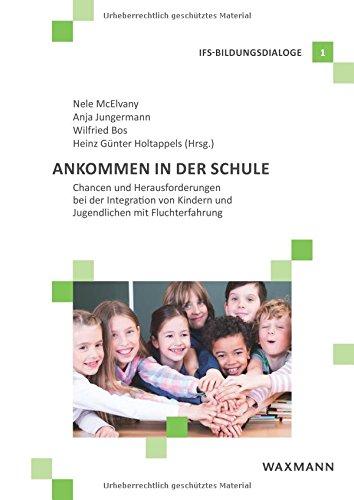 Urheberrechtlich geschütztes Material

IFS-BILDUNGSDIALOGE 1

Nele McElvany
Anja Jungermann
Wilfried Bos
Heinz Günter Holtappels (Hrsg.)

ANKOMMEN IN DER SCHULE

Chancen und Herausforderungen bei der Integration von Kindern und Jugendlichen mit Fluchterfahrung

WAXMANN

Urheberrechtlich geschütztes Material